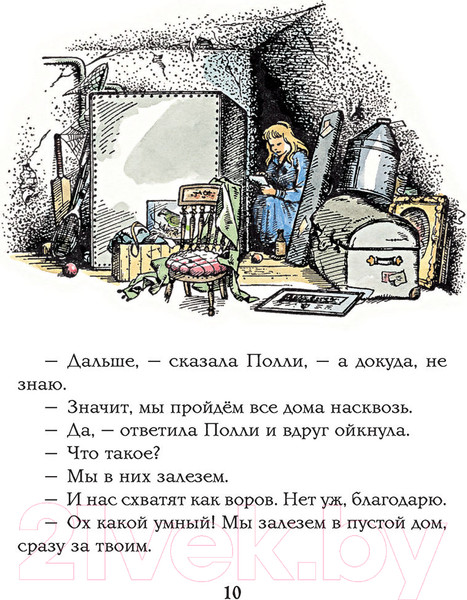 — Дальше, — сказала Полли, — а докуда, не знаю.

— Значит, мы пройдём все дома насквозь.

— Да, — ответила Полли и вдруг ойкнула.

— Что такое?

— Мы в них залезем.

— И нас схватят как воров. Нет уж, благодарю.

— Ох какой умный! Мы залезем в пустой дом, сразу за твоим.

10

21vek.by